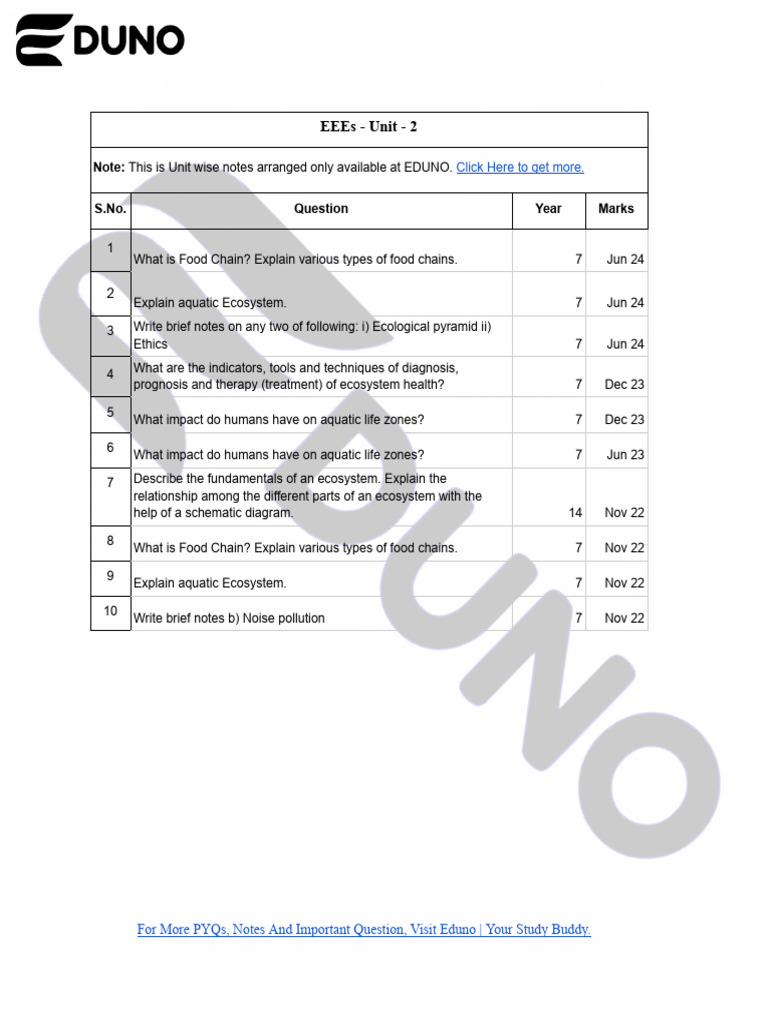 EDUNO

EEEs - Unit - 2

**Note:** This is Unit wise notes arranged only available at EDUNO. Click Here to get more.

| S.No. | Question | Year | Marks |
|---|---|---|---|
| 1 | What is Food Chain? Explain various types of food chains. | 7 | Jun 24 |
| 2 | Explain aquatic Ecosystem. | 7 | Jun 24 |
| 3 | Write brief notes on any two of following: i) Ecological pyramid ii) Ethics | 7 | Jun 24 |
| 4 | What are the indicators, tools and techniques of diagnosis, prognosis and therapy (treatment) of ecosystem health? | 7 | Dec 23 |
| 5 | What impact do humans have on aquatic life zones? | 7 | Dec 23 |
| 6 | What impact do humans have on aquatic life zones? | 7 | Jun 23 |
| 7 | Describe the fundamentals of an ecosystem. Explain the relationship among the different parts of an ecosystem with the help of a schematic diagram. | 14 | Nov 22 |
| 8 | What is Food Chain? Explain various types of food chains. | 7 | Nov 22 |
| 9 | Explain aquatic Ecosystem. | 7 | Nov 22 |
| 10 | Write brief notes b) Noise pollution | 7 | Nov 22 |

EDUNO

For More PYQs, Notes And Important Question, Visit Eduno | Your Study Buddy.